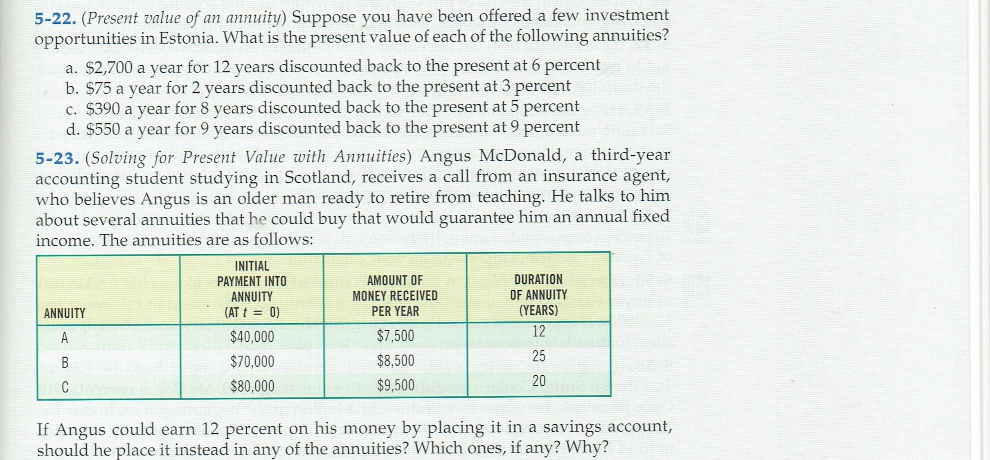 5-22. (Present value of an annuity) Suppose you have been offered a few investment opportunities in Estonia. What is the present value of each of the following annuities?

a. $2,700 a year for 12 years discounted back to the present at 6 percent
b. $75 a year for 2 years discounted back to the present at 3 percent
c. $390 a year for 8 years discounted back to the present at 5 percent
d. $550 a year for 9 years discounted back to the present at 9 percent

5-23. (Solving for Present Value with Annuities) Angus McDonald, a third-year accounting student studying in Scotland, receives a call from an insurance agent, who believes Angus is an older man ready to retire from teaching. He talks to him about several annuities that he could buy that would guarantee him an annual fixed income. The annuities are as follows:

| ANNUITY | INITIAL PAYMENT INTO ANNUITY (AT $t = 0$) | AMOUNT OF MONEY RECEIVED PER YEAR | DURATION OF ANNUITY (YEARS) |
|---|---|---|---|
| A | $40,000 | $7,500 | 12 |
| B | $70,000 | $8,500 | 25 |
| C | $80,000 | $9,500 | 20 |

If Angus could earn 12 percent on his money by placing it in a savings account, should he place it instead in any of the annuities? Which ones, if any? Why?